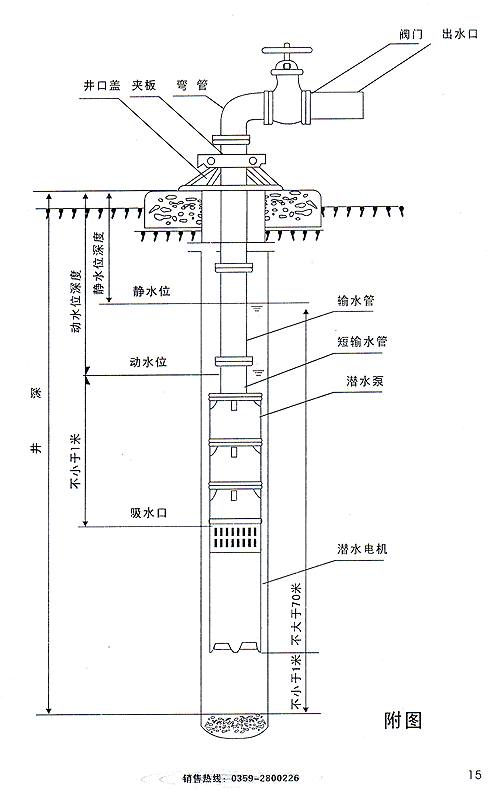 阀门　出水口

井口盖　夹板　弯管

静水位深度

动水位深度

静水位

输水管

短输水管

动水位

潜水泵

井深

不小于1米

吸水口

潜水电机

不大于70米

不小于1米

附图

销售热线：0359-2800226

15